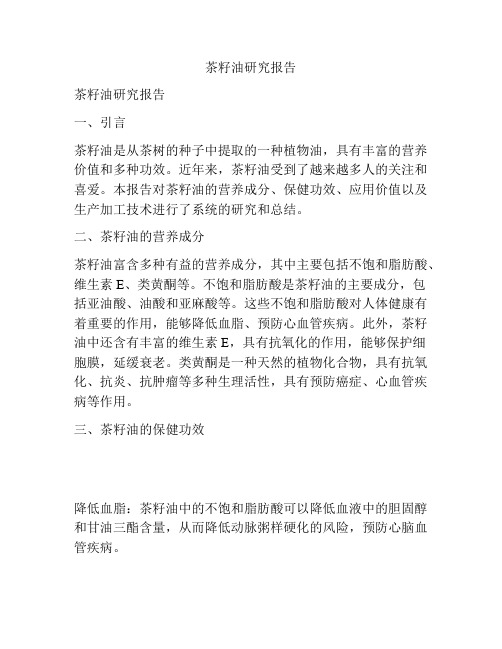 茶籽油研究报告

茶籽油研究报告

一、引言

茶籽油是从茶树的种子中提取的一种植物油，具有丰富的营养价值和多种功效。近年来，茶籽油受到了越来越多人的关注和喜爱。本报告对茶籽油的营养成分、保健功效、应用价值以及生产加工技术进行了系统的研究和总结。

二、茶籽油的营养成分

茶籽油富含多种有益的营养成分，其中主要包括不饱和脂肪酸、维生素 E、类黄酮等。不饱和脂肪酸是茶籽油的主要成分，包括亚油酸、油酸和亚麻酸等。这些不饱和脂肪酸对人体健康有着重要的作用，能够降低血脂、预防心血管疾病。此外，茶籽油中还含有丰富的维生素 E，具有抗氧化的作用，能够保护细胞膜，延缓衰老。类黄酮是一种天然的植物化合物，具有抗氧化、抗炎、抗肿瘤等多种生理活性，具有预防癌症、心血管疾病等作用。

三、茶籽油的保健功效

降低血脂：茶籽油中的不饱和脂肪酸可以降低血液中的胆固醇和甘油三酯含量，从而降低动脉粥样硬化的风险，预防心脑血管疾病。